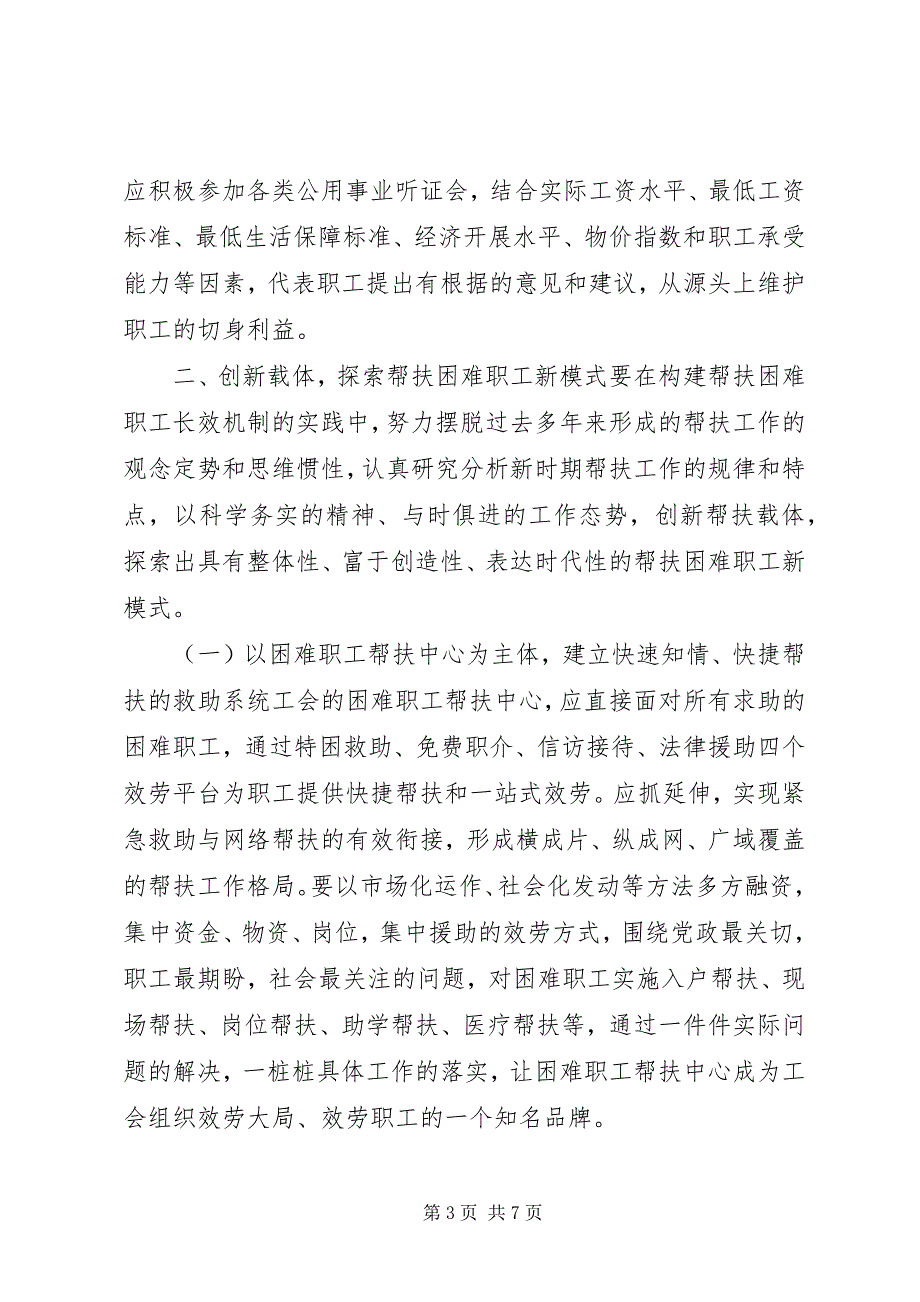 应积极参加各类公用事业听证会，结合实际工资水平、最低工资标准、最低生活保障标准、经济开展水平、物价指数和职工承受能力等因素，代表职工提出有根据的意见和建议，从源头上维护职工的切身利益。

二、创新载体，探索帮扶困难职工新模式要在构建帮扶困难职工长效机制的实践中，努力摆脱过去多年来形成的帮扶工作的观念定势和思维惯性，认真研究分析新时期帮扶工作的规律和特点，以科学务实的精神、与时俱进的工作态势，创新帮扶载体，探索出具有整体性、富于创造性、表达时代性的帮扶困难职工新模式。

（一）以困难职工帮扶中心为主体，建立快速知情、快捷帮扶的救助系统工会的困难职工帮扶中心，应直接面对所有求助的困难职工，通过特困救助、免费职介、信访接待、法律援助四个效劳平台为职工提供快捷帮扶和一站式效劳。应抓延伸，实现紧急救助与网络帮扶的有效衔接，形成横成片、纵成网、广域覆盖的帮扶工作格局。要以市场化运作、社会化发动等方法多方融资，集中资金、物资、岗位，集中援助的效劳方式，围绕党政最关切，职工最期盼，社会最关注的问题，对困难职工实施入户帮扶、现场帮扶、岗位帮扶、助学帮扶、医疗帮扶等，通过一件件实际问题的解决，一桩桩具体工作的落实，让困难职工帮扶中心成为工会组织效劳大局、效劳职工的一个知名品牌。

第 3 页 共 7 页